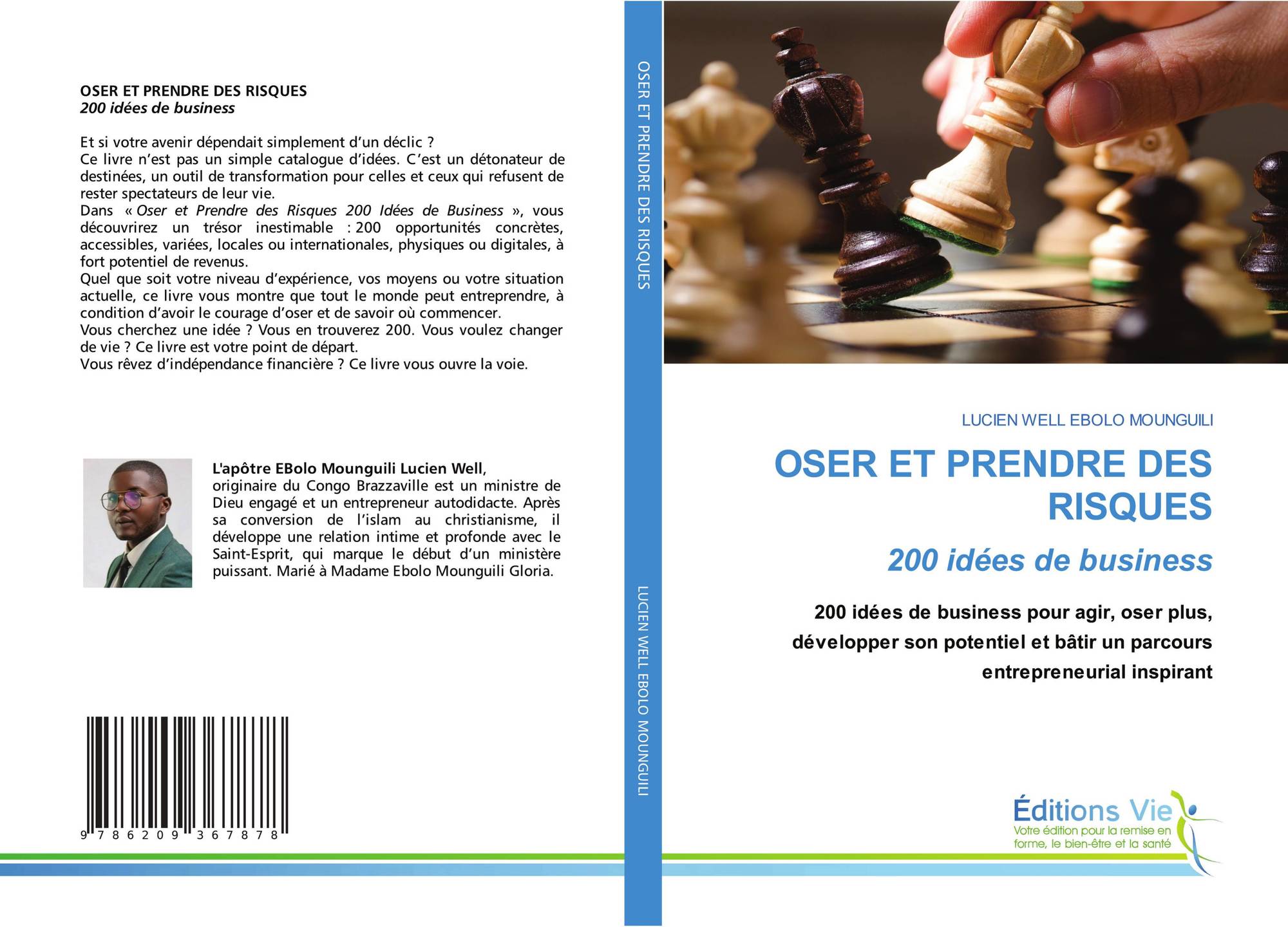 OSER ET PRENDRE DES RISQUES
200 idées de business

Et si votre avenir dépendait simplement d'un déclic ?
Ce livre n'est pas un simple catalogue d'idées. C'est un détonateur de destinées, un outil de transformation pour celles et ceux qui refusent de rester spectateurs de leur vie.
Dans « Oser et Prendre des Risques 200 Idées de Business », vous découvrirez un trésor inestimable : 200 opportunités concrètes, accessibles, variées, locales ou internationales, physiques ou digitales, à fort potentiel de revenus.
Quel que soit votre niveau d'expérience, vos moyens ou votre situation actuelle, ce livre vous montre que tout le monde peut entreprendre, à condition d'avoir le courage d'oser et de savoir où commencer.
Vous cherchez une idée ? Vous en trouverez 200. Vous voulez changer de vie ? Ce livre est votre point de départ.
Vous rêvez d'indépendance financière ? Ce livre vous ouvre la voie.

L'apôtre EBolo Mounguili Lucien Well, originaire du Congo Brazzaville est un ministre de Dieu engagé et un entrepreneur autodidacte. Après sa conversion de l'islam au christianisme, il développe une relation intime et profonde avec le Saint-Esprit, qui marque le début d'un ministère puissant. Marié à Madame Ebolo Mounguili Gloria.

9 786209 367878

OSER ET PRENDRE DES RISQUES

LUCIEN WELL EBOLO MOUNGUILI

LUCIEN WELL EBOLO MOUNGUILI

OSER ET PRENDRE DES RISQUES

200 idées de business

200 idées de business pour agir, oser plus, développer son potentiel et bâtir un parcours entrepreneurial inspirant

Éditions Vie
Votre édition pour la remise en forme, le bien-être et la santé